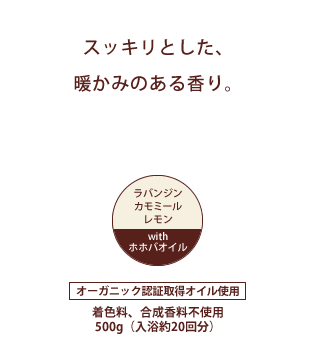 スッキリとした、
暖かみのある香り。

ラバンジン
カモミール
レモン
with
ホホバオイル

オーガニック認証取得オイル使用

着色料、合成香料不使用
500g（入浴約20回分）